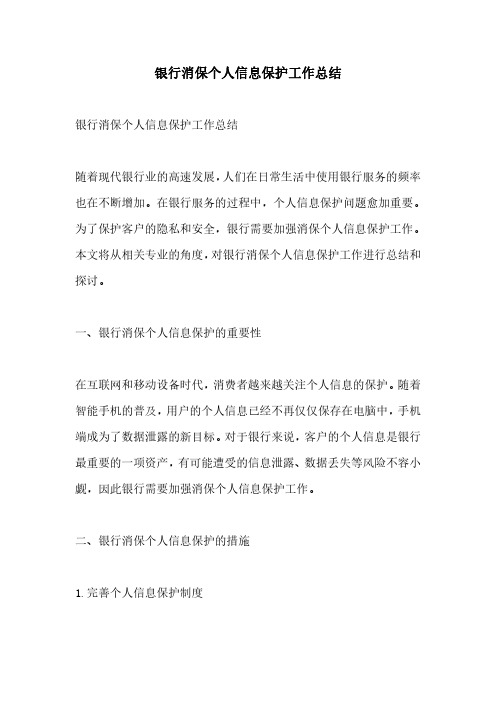 银行消保个人信息保护工作总结

银行消保个人信息保护工作总结

随着现代银行业的高速发展，人们在日常生活中使用银行服务的频率也在不断增加。在银行服务的过程中，个人信息保护问题愈加重要。为了保护客户的隐私和安全，银行需要加强消保个人信息保护工作。本文将从相关专业的角度，对银行消保个人信息保护工作进行总结和探讨。

一、银行消保个人信息保护的重要性

在互联网和移动设备时代，消费者越来越关注个人信息的保护。随着智能手机的普及，用户的个人信息已经不再仅仅保存在电脑中，手机端成为了数据泄露的新目标。对于银行来说，客户的个人信息是银行最重要的一项资产，有可能遭受的信息泄露、数据丢失等风险不容小觑，因此银行需要加强消保个人信息保护工作。

二、银行消保个人信息保护的措施

1. 完善个人信息保护制度